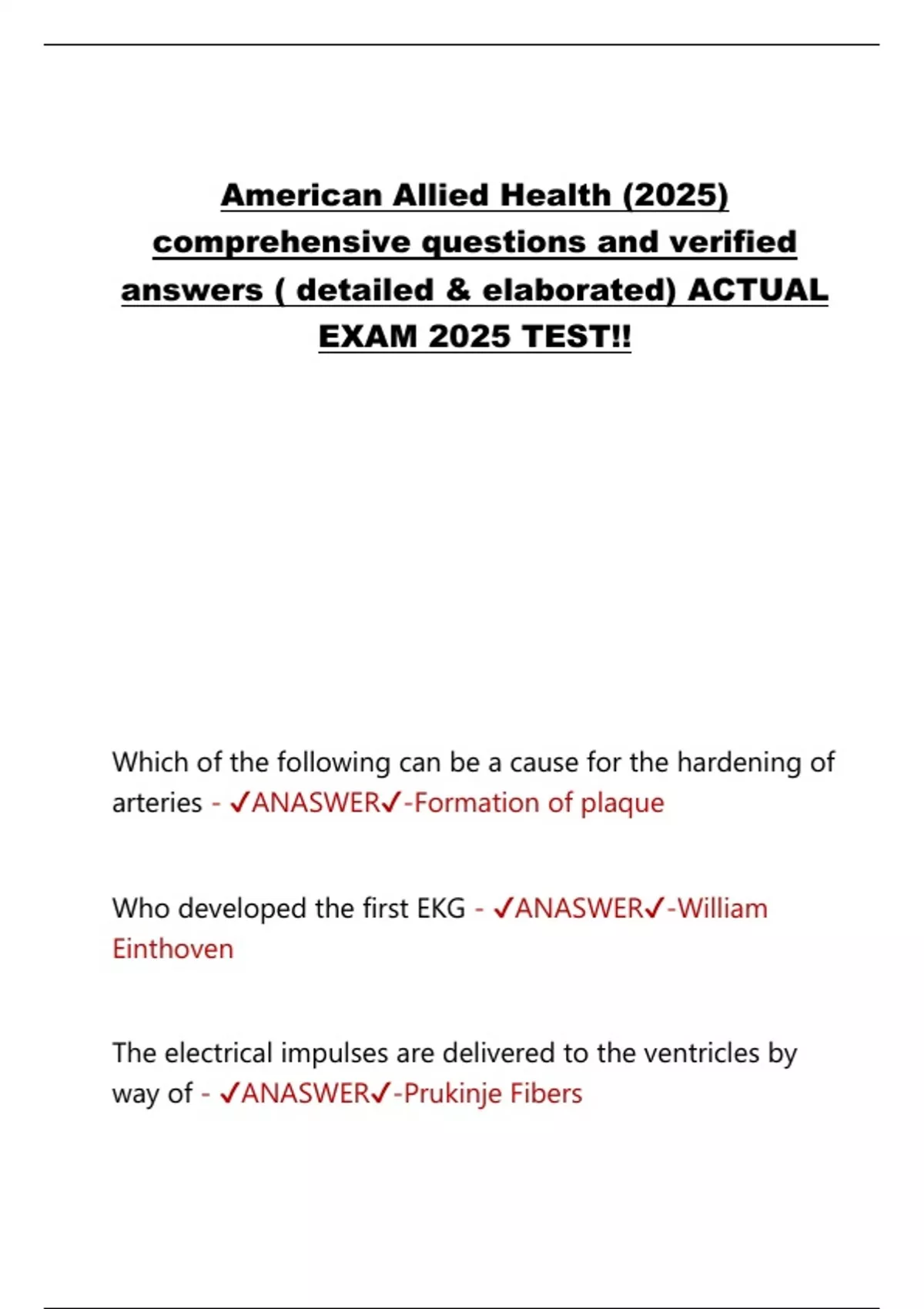 American Allied Health (2025) comprehensive questions and verified answers ( detailed & elaborated) ACTUAL EXAM 2025 TEST!!

Which of the following can be a cause for the hardening of arteries - ✓ANASWER✓-Formation of plaque

Who developed the first EKG - ✓ANASWER✓-William Einthoven

The electrical impulses are delivered to the ventricles by way of - ✓ANASWER✓-Prukinje Fibers